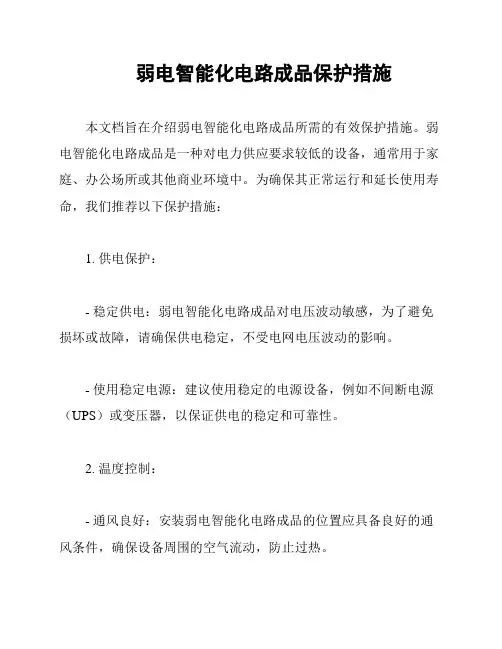 弱电智能化电路成品保护措施

本文档旨在介绍弱电智能化电路成品所需的有效保护措施。弱电智能化电路成品是一种对电力供应要求较低的设备，通常用于家庭、办公场所或其他商业环境中。为确保其正常运行和延长使用寿命，我们推荐以下保护措施：

1. 供电保护：

- 稳定供电：弱电智能化电路成品对电压波动敏感，为了避免损坏或故障，请确保供电稳定，不受电网电压波动的影响。

- 使用稳定电源：建议使用稳定的电源设备，例如不间断电源（UPS）或变压器，以保证供电的稳定和可靠性。

2. 温度控制：

- 通风良好：安装弱电智能化电路成品的位置应具备良好的通风条件，确保设备周围的空气流动，防止过热。